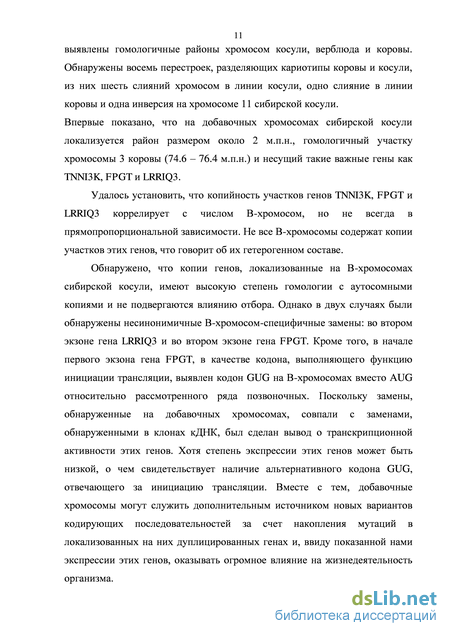 11

выявлены гомологичные районы хромосом косули, верблюда и коровы. Обнаружены восемь перестроек, разделяющих кариотипы коровы и косули, из них шесть слияний хромосом в линии косули, одно слияние в линии коровы и одна инверсия на хромосоме 11 сибирской косули.

Впервые показано, что на добавочных хромосомах сибирской косули локализуется район размером около 2 м.п.н., гомологичный участку хромосомы 3 коровы (74.6 – 76.4 м.п.н.) и несущий такие важные гены как TNNI3K, FPGT и LRRIQ3.

Удалось установить, что копийность участков генов TNNI3K, FPGT и LRRIQ3 коррелирует с числом В-хромосом, но не всегда в прямопропорциональной зависимости. Не все В-хромосомы содержат копии участков этих генов, что говорит об их гетерогенном составе.

Обнаружено, что копии генов, локализованные на В-хромосомах сибирской косули, имеют высокую степень гомологии с аутосомными копиями и не подвергаются влиянию отбора. Однако в двух случаях были обнаружены несинонимичные В-хромосом-специфичные замены: во втором экзоне гена LRRIQ3 и во втором экзоне гена FPGT. Кроме того, в начале первого экзона гена FPGT, в качестве кодона, выполняющего функцию инициации трансляции, выявлен кодон GUG на В-хромосомах вместо AUG относительно рассмотренного ряда позвоночных. Поскольку замены, обнаруженные на добавочных хромосомах, совпали с заменами, обнаруженными в клонах кДНК, был сделан вывод о транскрипционной активности этих генов. Хотя степень экспрессии этих генов может быть низкой, о чем свидетельствует наличие альтернативного кодона GUG, отвечающего за инициацию трансляции. Вместе с тем, добавочные хромосомы могут служить дополнительным источником новых вариантов кодирующих последовательностей за счет накопления мутаций в локализованных на них дуплицированных генах и, ввиду показанной нами экспрессии этих генов, оказывать огромное влияние на жизнедеятельность организма.

dsLib.net
библиотека диссертаций